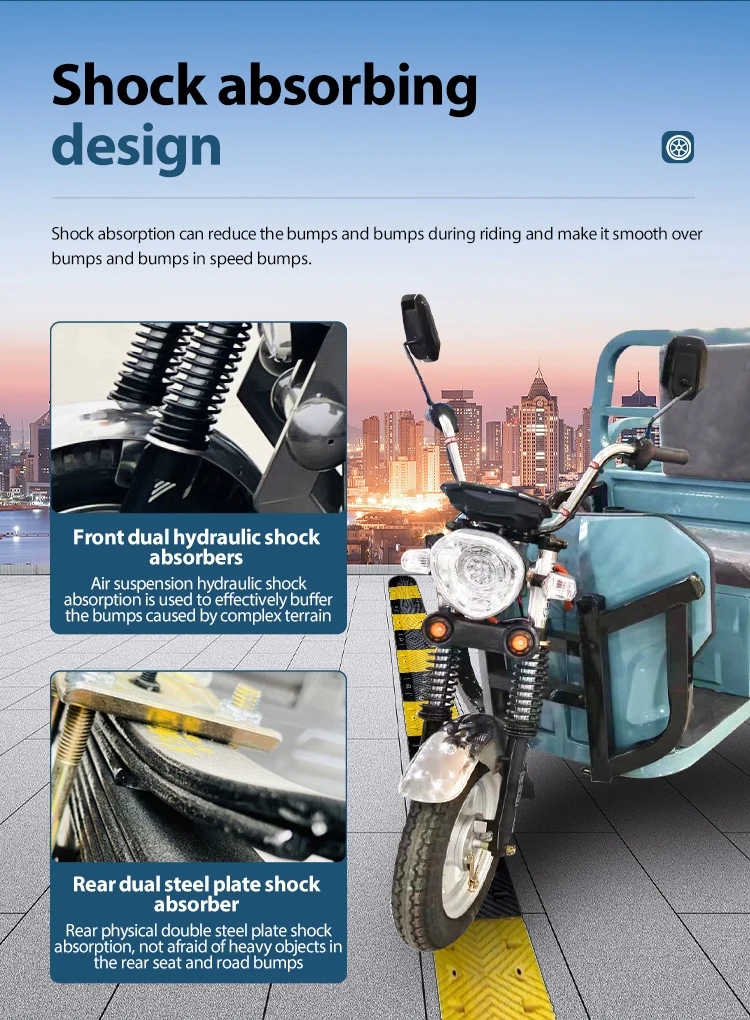 Shock absorbing design

Shock absorption can reduce the bumps and bumps during riding and make it smooth over bumps and bumps in speed bumps.

Front dual hydraulic shock absorbers

Air suspension hydraulic shock absorption is used to effectively buffer the bumps caused by complex terrain

Rear dual steel plate shock absorber

Rear physical double steel plate shock absorption, not afraid of heavy objects in the rear seat and road bumps